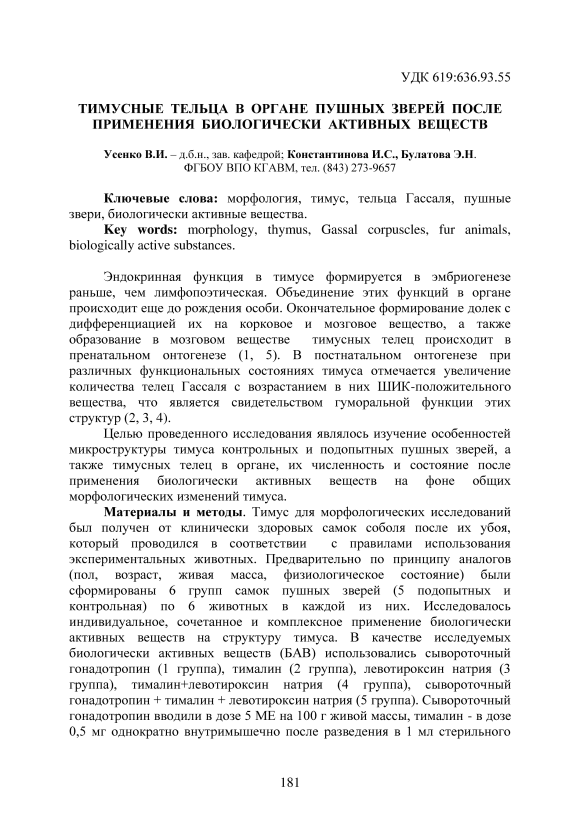 УДК 619:636.93.55

ТИМУСНЫЕ ТЕЛЬЦА В ОРГАНЕ ПУШНЫХ ЗВЕРЕЙ ПОСЛЕ ПРИМЕНЕНИЯ БИОЛОГИЧЕСКИ АКТИВНЫХ ВЕЩЕСТВ

Усенко В.И. – д.б.н., зав. кафедрой; Константинова И.С., Булатова Э.Н. ФГБОУ ВПО КГАВМ, тел. (843) 273-9657

Ключевые слова: морфология, тимус, тельца Гассаля, пушные звери, биологически активные вещества.
Key words: morphology, thymus, Gassal corpuscles, fur animals, biologically active substances.

Эндокринная функция в тимусе формируется в эмбриогенезе раньше, чем лимфопоэтическая. Объединение этих функций в органе происходит еще до рождения особи. Окончательное формирование долек с дифференциацией их на корковое и мозговое вещество, а также образование в мозговом веществе тимусных телец происходит в пренатальном онтогенезе (1, 5). В постнатальном онтогенезе при различных функциональных состояниях тимуса отмечается увеличение количества телец Гассаля с возрастанием в них ШИК-положительного вещества, что является свидетельством гуморальной функции этих структур (2, 3, 4).

Целью проведенного исследования являлось изучение особенностей микроструктуры тимуса контрольных и подопытных пушных зверей, а также тимусных телец в органе, их численность и состояние после применения биологически активных веществ на фоне общих морфологических изменений тимуса.

Материалы и методы. Тимус для морфологических исследований был получен от клинически здоровых самок соболя после их убоя, который проводился в соответствии с правилами использования экспериментальных животных. Предварительно по принципу аналогов (пол, возраст, живая масса, физиологическое состояние) были сформированы 6 групп самок пушных зверей (5 подопытных и контрольная) по 6 животных в каждой из них. Исследовалось индивидуальное, сочетанное и комплексное применение биологически активных веществ на структуру тимуса. В качестве исследуемых биологически активных веществ (БАВ) использовались сывороточный гонадотропин (1 группа), тималин (2 группа), левотироксин натрия (3 группа), тималин+левотироксин натрия (4 группа), сывороточный гонадотропин + тималин + левотироксин натрия (5 группа). Сывороточный гонадотропин вводили в дозе 5 МЕ на 100 г живой массы, тималин - в дозе 0,5 мг однократно внутримышечно после разведения в 1 мл стерильного

181